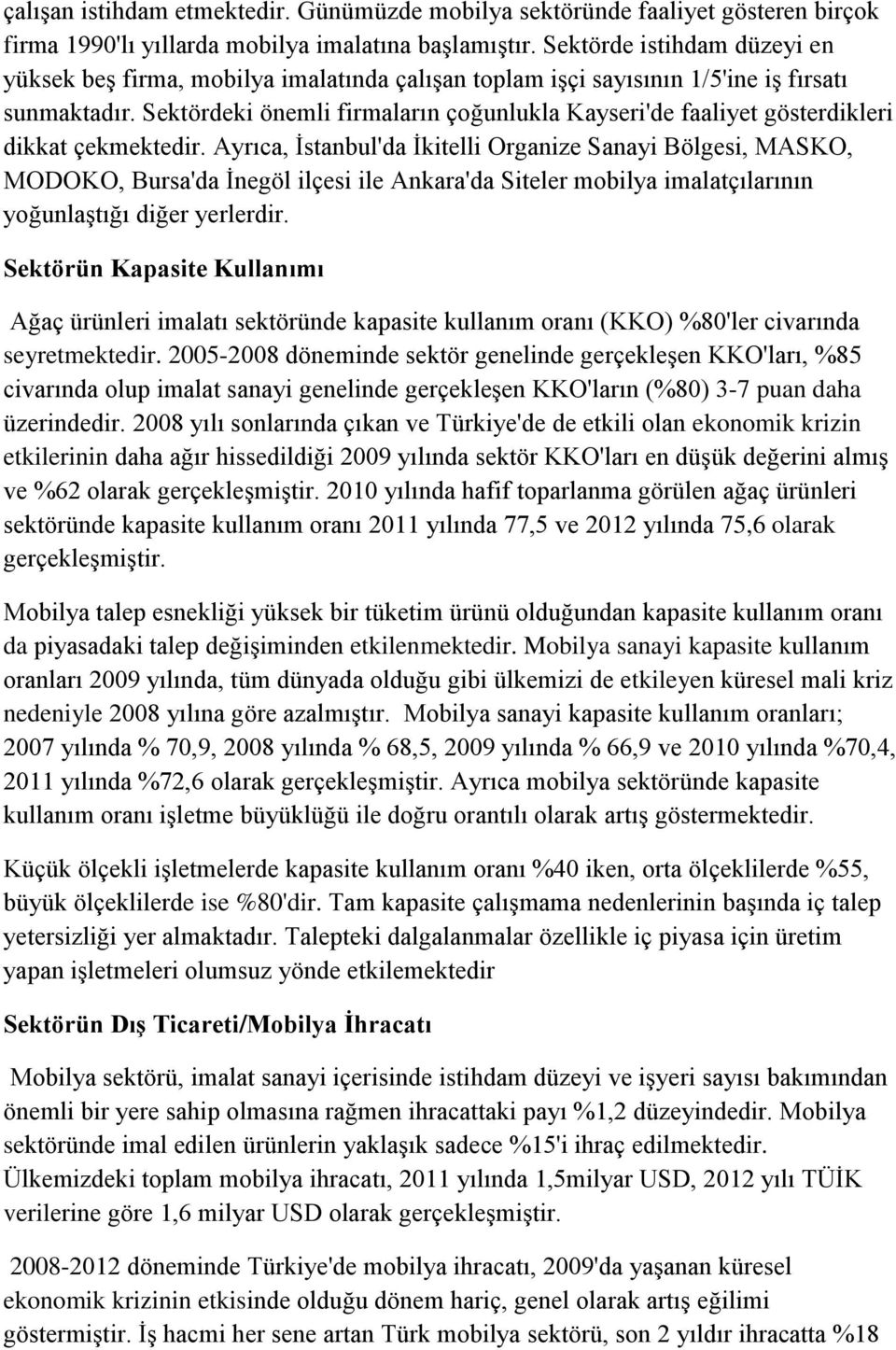 çalışan istihdam etmektedir. Günümüzde mobilya sektöründe faaliyet gösteren birçok firma 1990'lı yıllarda mobilya imalatına başlamıştır. Sektörde istihdam düzeyi en yüksek beş firma, mobilya imalatında çalışan toplam işçi sayısının 1/5'ine iş fırsatı sunmaktadır. Sektördeki önemli firmaların çoğunlukla Kayseri'de faaliyet gösterdikleri dikkat çekmektedir. Ayrıca, İstanbul'da İkitelli Organize Sanayi Bölgesi, MASKO, MODOKO, Bursa'da İnegöl ilçesi ile Ankara'da Siteler mobilya imalatçılarının yoğunlaştığı diğer yerlerdir.

Sektörün Kapasite Kullanımı

Ağaç ürünleri imalatı sektöründe kapasite kullanım oranı (KKO) %80'ler civarında seyretmektedir. 2005-2008 döneminde sektör genelinde gerçekleşen KKO'ları, %85 civarında olup imalat sanayi genelinde gerçekleşen KKO'ların (%80) 3-7 puan daha üzerindedir. 2008 yılı sonlarında çıkan ve Türkiye'de de etkili olan ekonomik krizin etkilerinin daha ağır hissedildiği 2009 yılında sektör KKO'ları en düşük değerini almış ve %62 olarak gerçekleşmiştir. 2010 yılında hafif toparlanma görülen ağaç ürünleri sektöründe kapasite kullanım oranı 2011 yılında 77,5 ve 2012 yılında 75,6 olarak gerçekleşmiştir.

Mobilya talep esnekliği yüksek bir tüketim ürünü olduğundan kapasite kullanım oranı da piyasadaki talep değişiminden etkilenmektedir. Mobilya sanayi kapasite kullanım oranları 2009 yılında, tüm dünyada olduğu gibi ülkemizi de etkileyen küresel mali kriz nedeniyle 2008 yılına göre azalmıştır. Mobilya sanayi kapasite kullanım oranları; 2007 yılında % 70,9, 2008 yılında % 68,5, 2009 yılında % 66,9 ve 2010 yılında %70,4, 2011 yılında %72,6 olarak gerçekleşmiştir. Ayrıca mobilya sektöründe kapasite kullanım oranı işletme büyüklüğü ile doğru orantılı olarak artış göstermektedir.

Küçük ölçekli işletmelerde kapasite kullanım oranı %40 iken, orta ölçeklilerde %55, büyük ölçeklilerde ise %80'dir. Tam kapasite çalışmama nedenlerinin başında iç talep yetersizliği yer almaktadır. Talepteki dalgalanmalar özellikle iç piyasa için üretim yapan işletmeleri olumsuz yönde etkilemektedir

Sektörün Dış Ticareti/Mobilya İhracatı

Mobilya sektörü, imalat sanayi içerisinde istihdam düzeyi ve işyeri sayısı bakımından önemli bir yere sahip olmasına rağmen ihracattaki payı %1,2 düzeyindedir. Mobilya sektöründe imal edilen ürünlerin yaklaşık sadece %15'i ihraç edilmektedir. Ülkemizdeki toplam mobilya ihracatı, 2011 yılında 1,5milyar USD, 2012 yılı TÜİK verilerine göre 1,6 milyar USD olarak gerçekleşmiştir.

2008-2012 döneminde Türkiye'de mobilya ihracatı, 2009'da yaşanan küresel ekonomik krizinin etkisinde olduğu dönem hariç, genel olarak artış eğilimi göstermiştir. İş hacmi her sene artan Türk mobilya sektörü, son 2 yıldır ihracatta %18